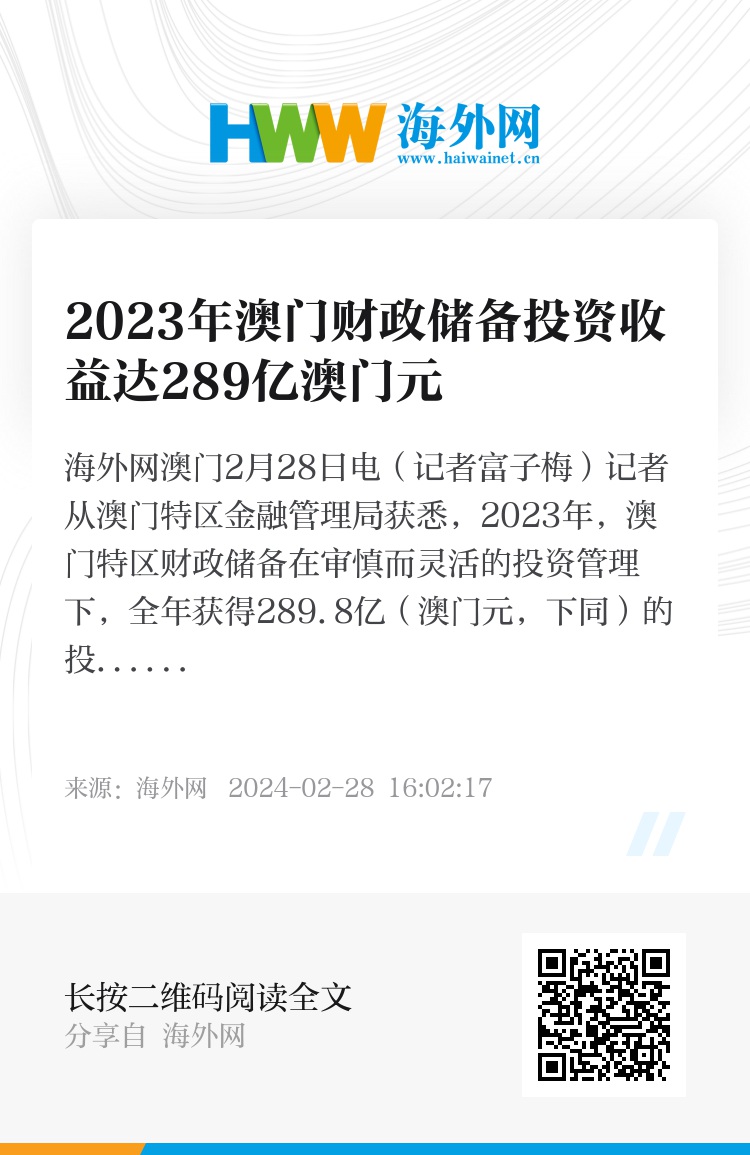 HWW 海外网
www.haiwainet.cn

2023年澳门财政储备投资收益达289亿澳门元

海外网澳门2月28日电（记者富子梅）记者从澳门特区金融管理局获悉，2023年，澳门特区财政储备在审慎而灵活的投资管理下，全年获得289.8亿（澳门元，下同）的投......

来源：海外网 2024-02-28 16:02:17

长按二维码阅读全文
分享自 海外网